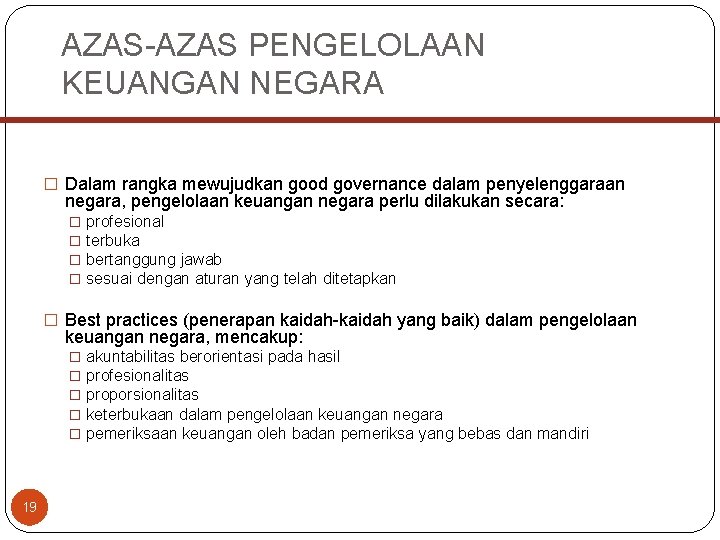 AZAS-AZAS PENGELOLAAN KEUANGAN NEGARA

□ Dalam rangka mewujudkan good governance dalam penyelenggaraan negara, pengelolaan keuangan negara perlu dilakukan secara:
□ profesional
□ terbuka
□ bertanggung jawab
□ sesuai dengan aturan yang telah ditetapkan

□ Best practices (penerapan kaidah-kaidah yang baik) dalam pengelolaan keuangan negara, mencakup:
□ akuntabilitas berorientasi pada hasil
□ profesionalitas
□ proporsionalitas
□ keterbukaan dalam pengelolaan keuangan negara
□ pemeriksaan keuangan oleh badan pemeriksa yang bebas dan mandiri

19